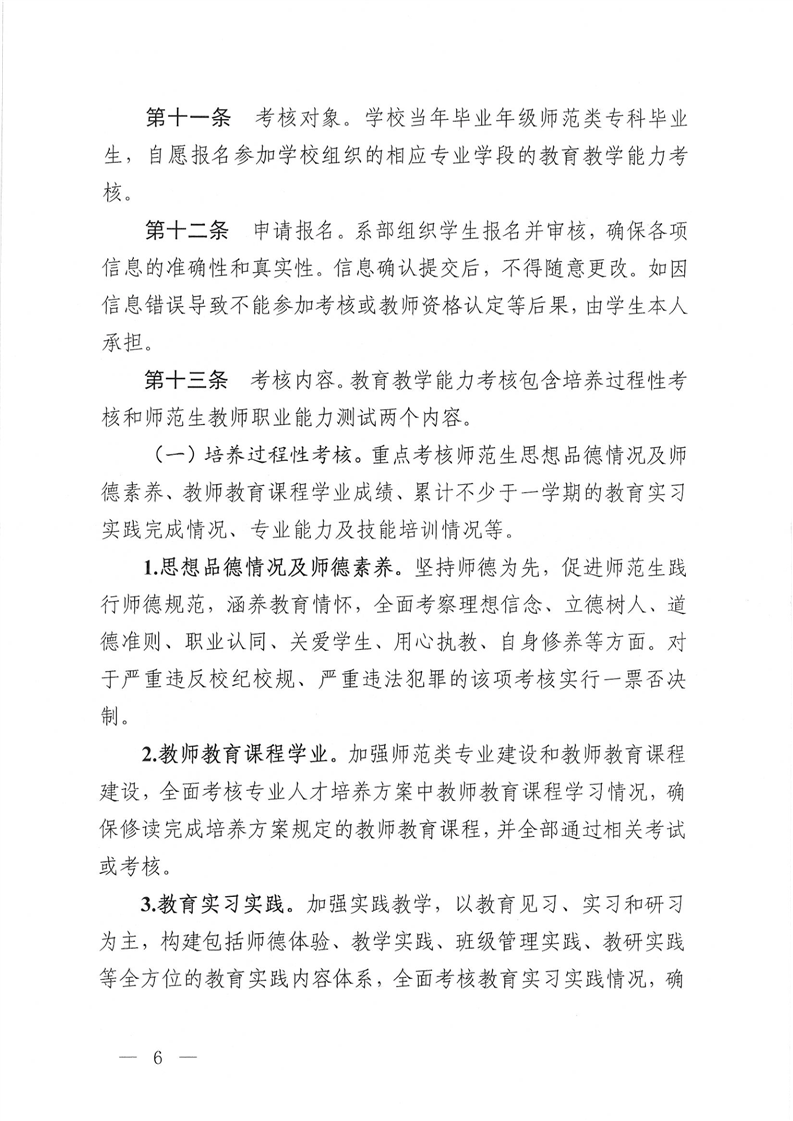 第十一条　考核对象。学校当年毕业年级师范类专科毕业生，自愿报名参加学校组织的相应专业学段的教育教学能力考核。

第十二条　申请报名。系部组织学生报名并审核，确保各项信息的准确性和真实性。信息确认提交后，不得随意更改。如因信息错误导致不能参加考核或教师资格认定等后果，由学生本人承担。

第十三条　考核内容。教育教学能力考核包含培养过程性考核和师范生教师职业能力测试两个内容。

（一）培养过程性考核。重点考核师范生思想品德情况及师德素养、教师教育课程学业成绩、累计不少于一学期的教育实习实践完成情况、专业能力及技能培训情况等。

1.思想品德情况及师德素养。坚持师德为先，促进师范生践行师德规范，涵养教育情怀，全面考察理想信念、立德树人、道德准则、职业认同、关爱学生、用心执教、自身修养等方面。对于严重违反校纪校规、严重违法犯罪的该项考核实行一票否决制。

2.教师教育课程学业。加强师范类专业建设和教师教育课程建设，全面考核专业人才培养方案中教师教育课程学习情况，确保修读完成培养方案规定的教师教育课程，并全部通过相关考试或考核。

3.教育实习实践。加强实践教学，以教育见习、实习和研习为主，构建包括师德体验、教学实践、班级管理实践、教研实践等全方位的教育实践内容体系，全面考核教育实习实践情况，确

— 6 —